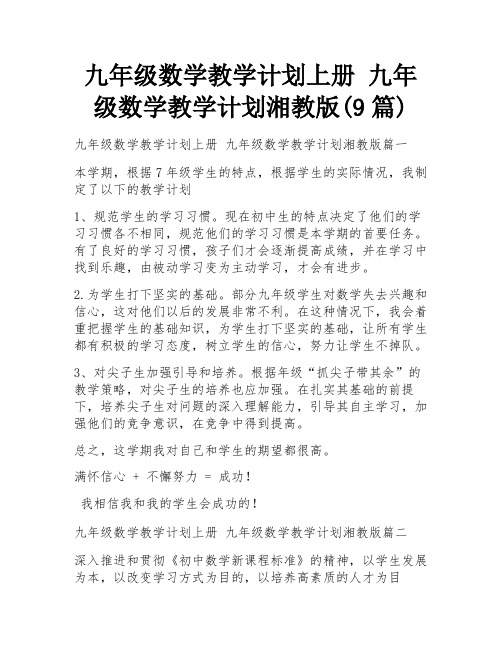 九年级数学教学计划上册 九年级数学教学计划湘教版(9篇)

九年级数学教学计划上册 九年级数学教学计划湘教版篇一

本学期，根据7年级学生的特点，根据学生的实际情况，我制定了以下的教学计划

1、规范学生的学习习惯。现在初中生的特点决定了他们的学习习惯各不相同，规范他们的学习习惯是本学期的首要任务。有了良好的学习习惯，孩子们才会逐渐提高成绩，并在学习中找到乐趣，由被动学习变为主动学习，才会有进步。

2.为学生打下坚实的基础。部分九年级学生对数学失去兴趣和信心，这对他们以后的发展非常不利。在这种情况下，我会着重把握学生的基础知识，为学生打下坚实的基础，让所有学生都有积极的学习态度，树立学生的信心，努力让学生不掉队。

3、对尖子生加强引导和培养。根据年级“抓尖子带其余”的教学策略，对尖子生的培养也应加强。在扎实其基础的前提下，培养尖子生对问题的深入理解能力，引导其自主学习，加强他们的竞争意识，在竞争中得到提高。

总之，这学期我对自己和学生的期望都很高。

满怀信心 + 不懈努力 = 成功！

我相信我和我的学生会成功的！

九年级数学教学计划上册 九年级数学教学计划湘教版篇二

深入推进和贯彻《初中数学新课程标准》的精神，以学生发展为本，以改变学习方式为目的，以培养高素质的人才为目